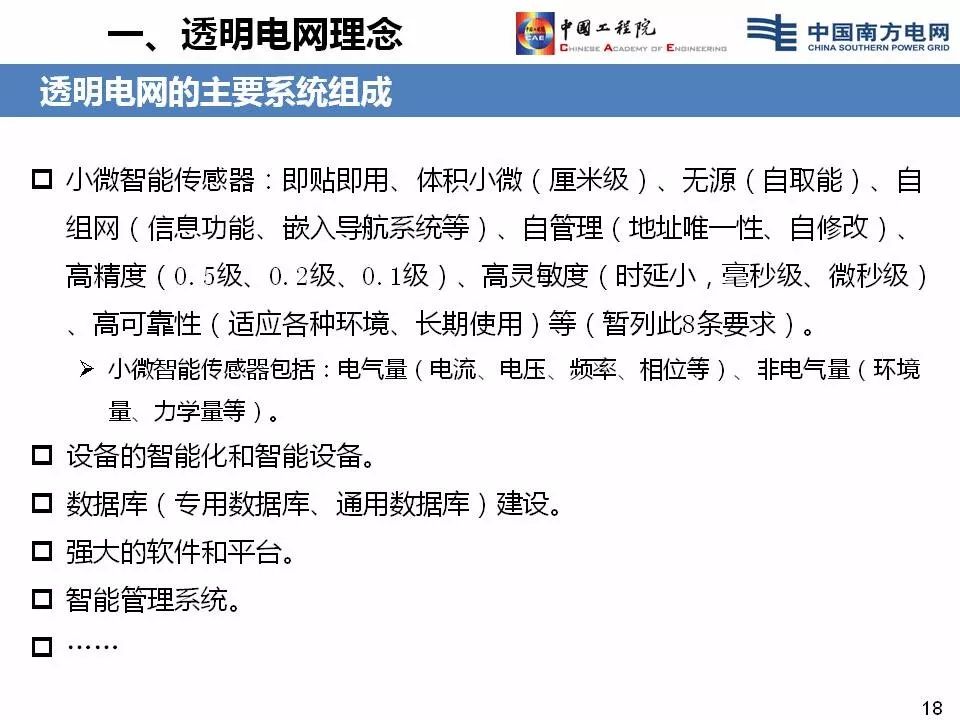 一、透明电网理念

中国工程院
CHINESE ACADEMY OF ENGINEERING

中国南方电网
CHINA SOUTHERN POWER GRID

透明电网的主要系统组成

☐ 小微智能传感器：即贴即用、体积小微（厘米级）、无源（自取能）、自组网（信息功能、嵌入导航系统等）、自管理（地址唯一性、自修改）、高精度（0.5级、0.2级、0.1级）、高灵敏度（时延小，毫秒级、微秒级）、高可靠性（适应各种环境、长期使用）等（暂列此8条要求）。

➢ 小微智能传感器包括：电气量（电流、电压、频率、相位等）、非电气量（环境量、力学量等）。

☐ 设备的智能化和智能设备。

☐ 数据库（专用数据库、通用数据库）建设。

☐ 强大的软件和平台。

☐ 智能管理系统。

☐ ……

18